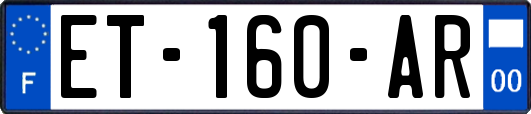 F

ET-160-AR

00